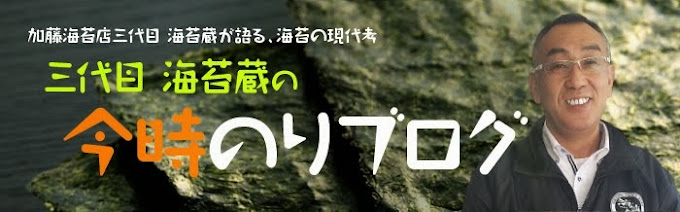 加藤海苔店三代目 海苔蔵が語る、海苔の現代考

三代目 海苔蔵の

今時のりブログ